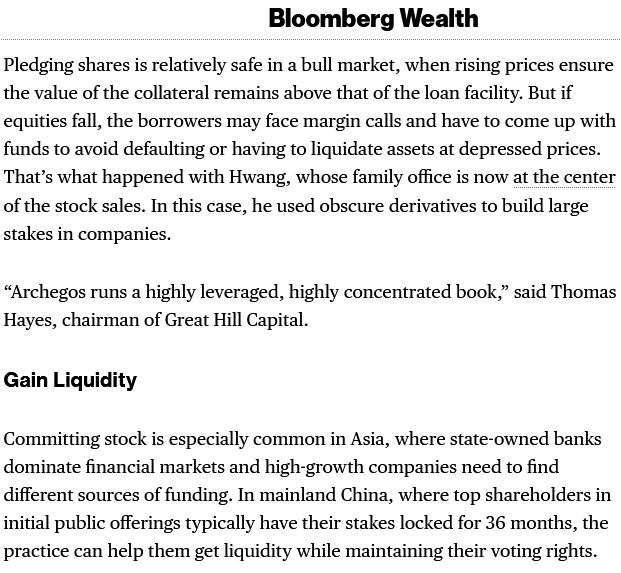 Bloomberg Wealth

Pledging shares is relatively safe in a bull market, when rising prices ensure the value of the collateral remains above that of the loan facility. But if equities fall, the borrowers may face margin calls and have to come up with funds to avoid defaulting or having to liquidate assets at depressed prices. That's what happened with Hwang, whose family office is now at the center of the stock sales. In this case, he used obscure derivatives to build large stakes in companies.

"Archegos runs a highly leveraged, highly concentrated book," said Thomas Hayes, chairman of Great Hill Capital.

Gain Liquidity

Committing stock is especially common in Asia, where state-owned banks dominate financial markets and high-growth companies need to find different sources of funding. In mainland China, where top shareholders in initial public offerings typically have their stakes locked for 36 months, the practice can help them get liquidity while maintaining their voting rights.